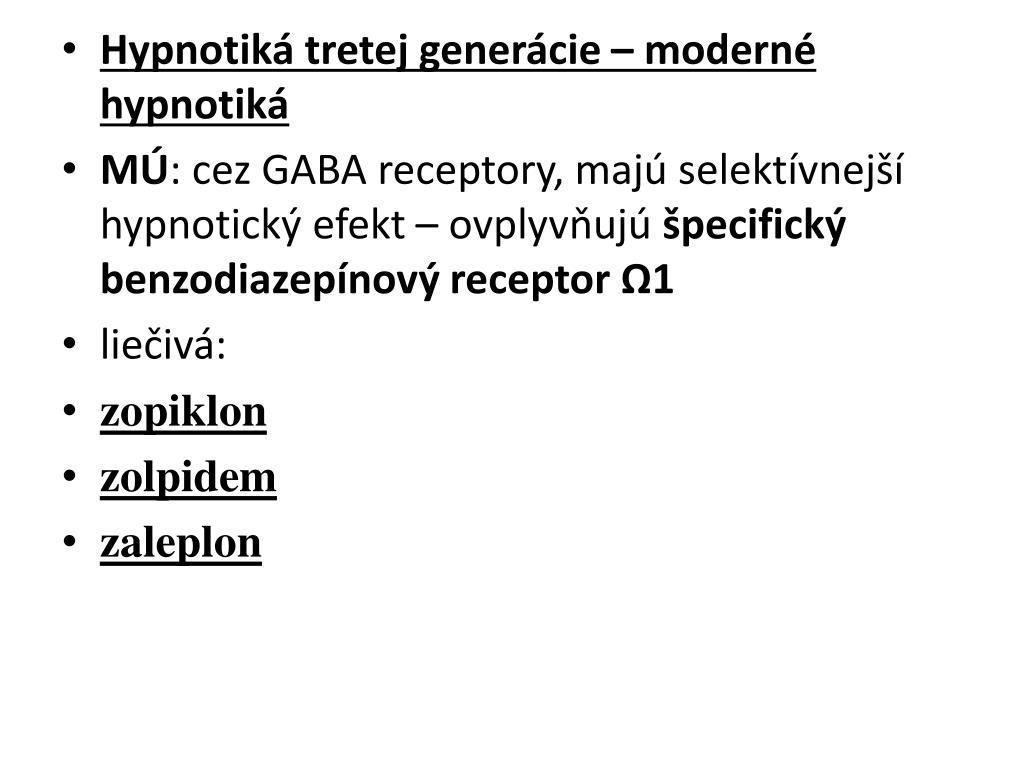 • Hypnotiká tretej generácie – moderné hypnotiká

• MÚ: cez GABA receptory, majú selektívnejší hypnotický efekt – ovplyvňujú špecifický benzodiazepínový receptor Ω1

• liečivá:

• zopiklon

• zolpidem

• zaleplon